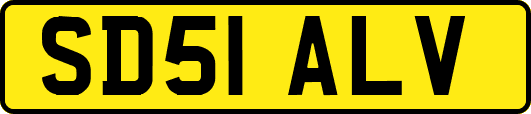 SD51 ALV